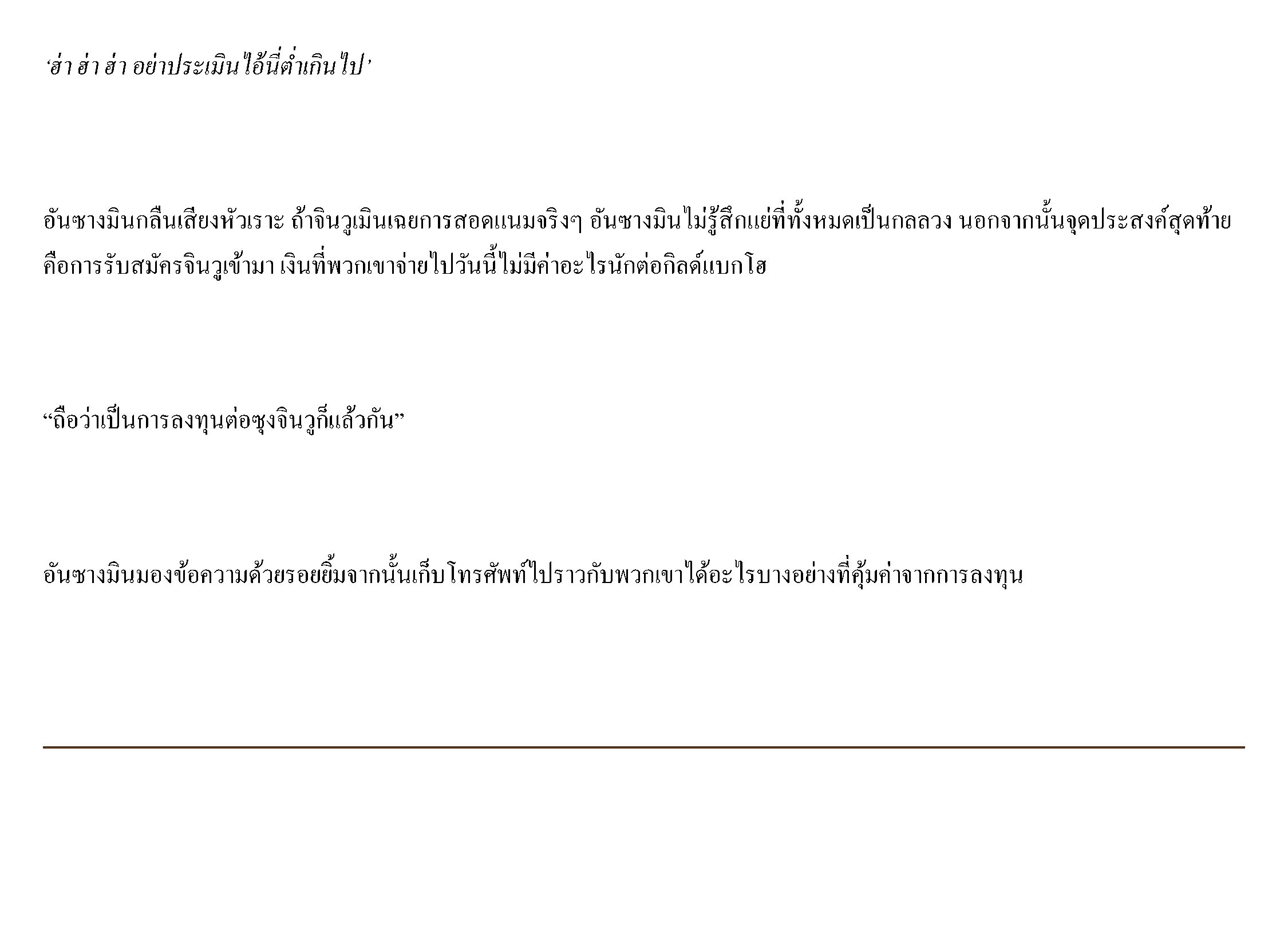 ‘ฮ่า ฮ่า ฮ่า อย่าประเมินไอ้นี่ต่ำเกินไป’

อันซางมินกลืนเสียงหัวเราะ ถ้าจินวูเมินเฉยการสอดแนมจริงๆ อันซางมินไม่รู้สึกแย่ที่ทั้งหมดเป็นกลลวง นอกจากนั้นจุดประสงค์สุดท้ายคือการรับสมัครจินวูเข้ามา เงินที่พวกเขาจ่ายไปวันนี้ไม่มีค่าอะไรนักต่อกิลด์แบกโฮ

“ถือว่าเป็นการลงทุนต่อซุงจินวูก็แล้วกัน”

อันซางมินมองข้อความด้วยรอยยิ้มจากนั้นเก็บโทรศัพท์ไปราวกับพวกเขาได้อะไรบางอย่างที่คุ้มค่าจากการลงทุน